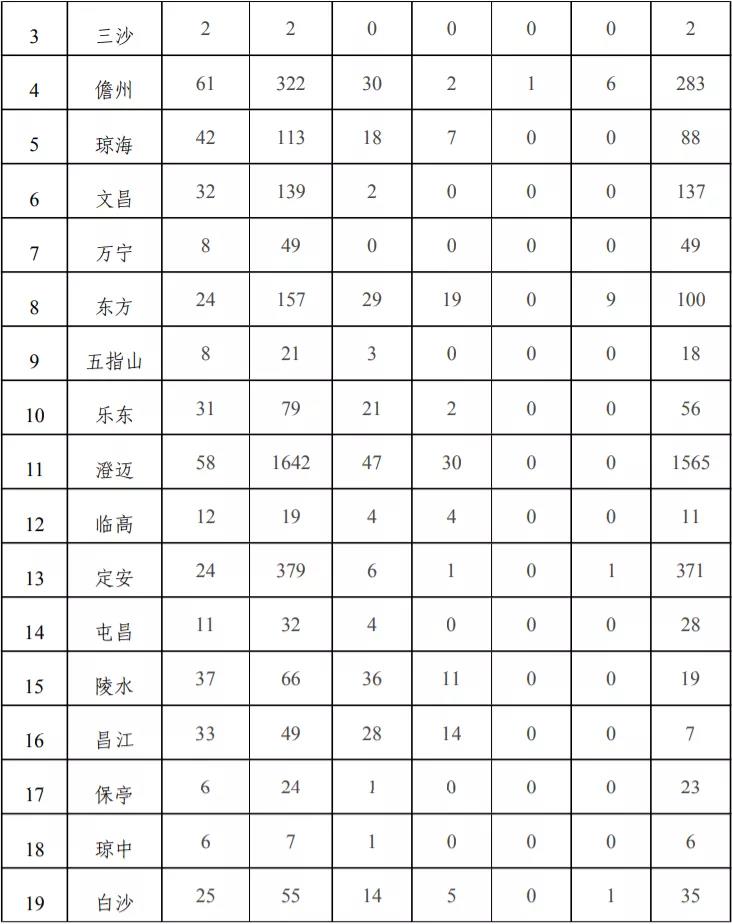 | 3 | 三沙 | 2 | 2 | 0 | 0 | 0 | 0 | 2 |
|---|---|---|---|---|---|---|---|---|
| 4 | 儋州 | 61 | 322 | 30 | 2 | 1 | 6 | 283 |
| 5 | 琼海 | 42 | 113 | 18 | 7 | 0 | 0 | 88 |
| 6 | 文昌 | 32 | 139 | 2 | 0 | 0 | 0 | 137 |
| 7 | 万宁 | 8 | 49 | 0 | 0 | 0 | 0 | 49 |
| 8 | 东方 | 24 | 157 | 29 | 19 | 0 | 9 | 100 |
| 9 | 五指山 | 8 | 21 | 3 | 0 | 0 | 0 | 18 |
| 10 | 乐东 | 31 | 79 | 21 | 2 | 0 | 0 | 56 |
| 11 | 澄迈 | 58 | 1642 | 47 | 30 | 0 | 0 | 1565 |
| 12 | 临高 | 12 | 19 | 4 | 4 | 0 | 0 | 11 |
| 13 | 定安 | 24 | 379 | 6 | 1 | 0 | 1 | 371 |
| 14 | 屯昌 | 11 | 32 | 4 | 0 | 0 | 0 | 28 |
| 15 | 陵水 | 37 | 66 | 36 | 11 | 0 | 0 | 19 |
| 16 | 昌江 | 33 | 49 | 28 | 14 | 0 | 0 | 7 |
| 17 | 保亭 | 6 | 24 | 1 | 0 | 0 | 0 | 23 |
| 18 | 琼中 | 6 | 7 | 1 | 0 | 0 | 0 | 6 |
| 19 | 白沙 | 25 | 55 | 14 | 5 | 0 | 1 | 35 |